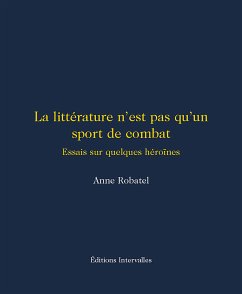 La littérature n'est pas qu'un sport de combat

Essais sur quelques héroïnes

Anne Robatel

Éditions Intervalles